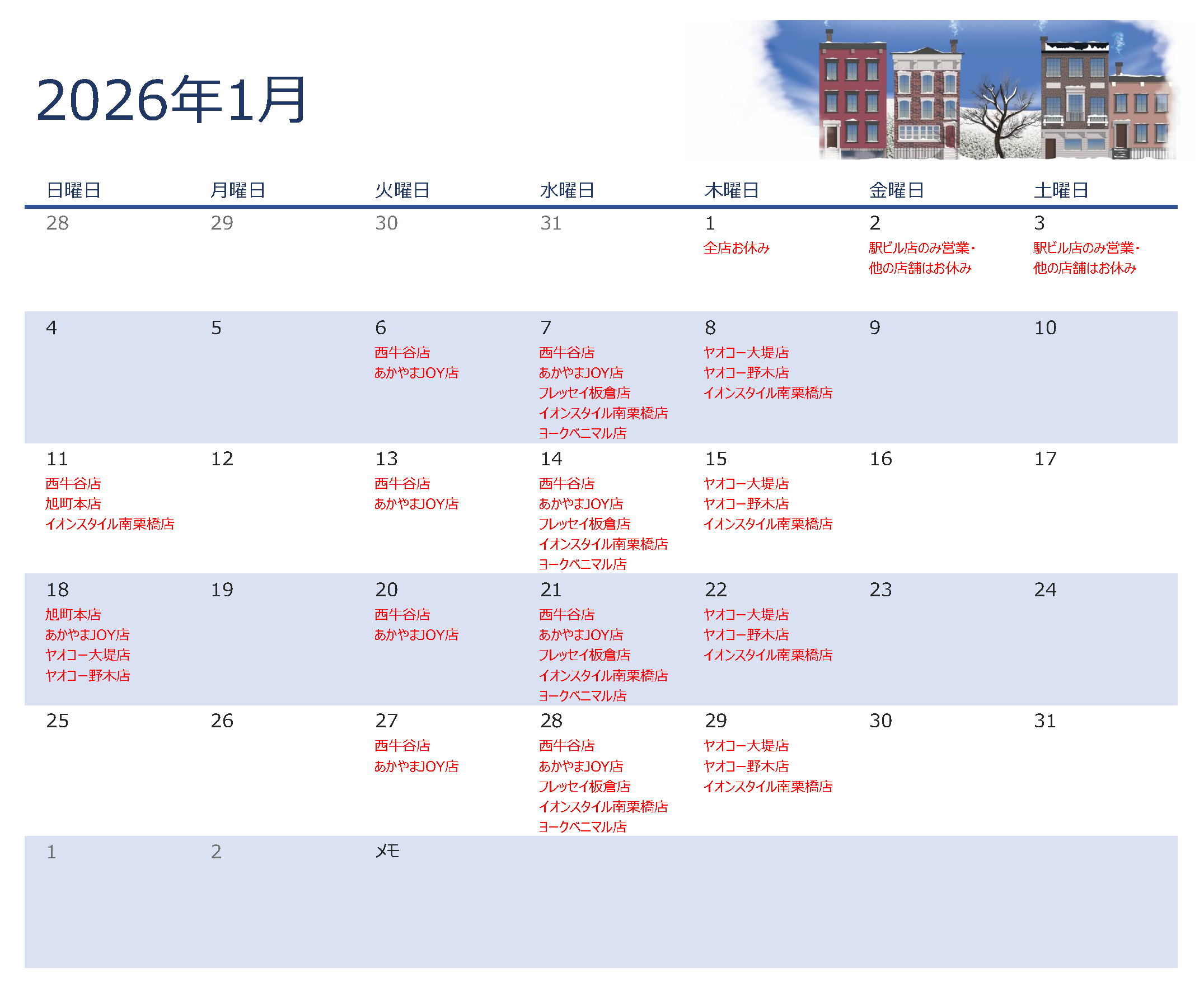 2026年1月

| 日曜日 | 月曜日 | 火曜日 | 水曜日 | 木曜日 | 金曜日 | 土曜日 |
|---|---|---|---|---|---|---|
| 28 | 29 | 30 | 31 | 1 全店お休み | 2 駅ビル店のみ営業・他の店舗はお休み | 3 駅ビル店のみ営業・他の店舗はお休み |
| 4 | 5 | 6 西牛谷店 あかやまJOY店 | 7 西牛谷店 あかやまJOY店 フレッセイ板倉店 イオンスタイル南栗橋店 ヨークベニマル店 | 8 ヤオコー大堤店 ヤオコー野木店 イオンスタイル南栗橋店 | 9 | 10 |
| 11 西牛谷店 旭町本店 イオンスタイル南栗橋店 | 12 | 13 西牛谷店 あかやまJOY店 | 14 西牛谷店 あかやまJOY店 フレッセイ板倉店 イオンスタイル南栗橋店 ヨークベニマル店 | 15 ヤオコー大堤店 ヤオコー野木店 イオンスタイル南栗橋店 | 16 | 17 |
| 18 旭町本店 あかやまJOY店 ヤオコー大堤店 ヤオコー野木店 | 19 | 20 西牛谷店 あかやまJOY店 | 21 西牛谷店 あかやまJOY店 フレッセイ板倉店 イオンスタイル南栗橋店 ヨークベニマル店 | 22 ヤオコー大堤店 ヤオコー野木店 イオンスタイル南栗橋店 | 23 | 24 |
| 25 | 26 | 27 西牛谷店 あかやまJOY店 | 28 西牛谷店 あかやまJOY店 フレッセイ板倉店 イオンスタイル南栗橋店 ヨークベニマル店 | 29 ヤオコー大堤店 ヤオコー野木店 イオンスタイル南栗橋店 | 30 | 31 |
| 1 | 2 | メモ | | | | |